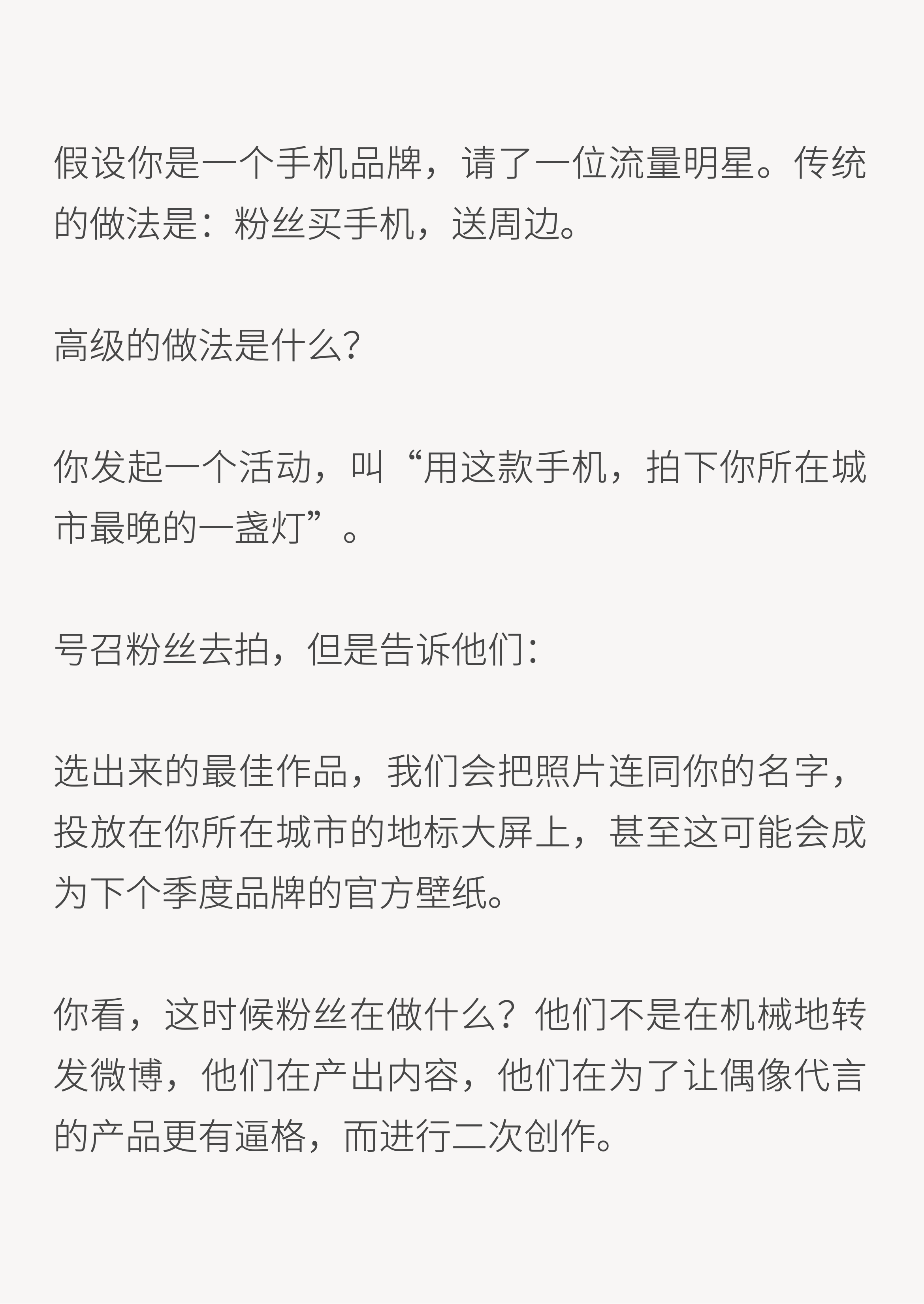 假设你是一个手机品牌，请了一位流量明星。传统的做法是：粉丝买手机，送周边。

高级的做法是什么？

你发起一个活动，叫“用这款手机，拍下你所在城市最晚的一盏灯”。

号召粉丝去拍，但是告诉他们：

选出来的最佳作品，我们会把照片连同你的名字，投放在你所在城市的地标大屏上，甚至这可能会成为下个季度品牌的官方壁纸。

你看，这时候粉丝在做什么？他们不是在机械地转发微博，他们在产出内容，他们在为了让偶像代言的产品更有逼格，而进行二次创作。